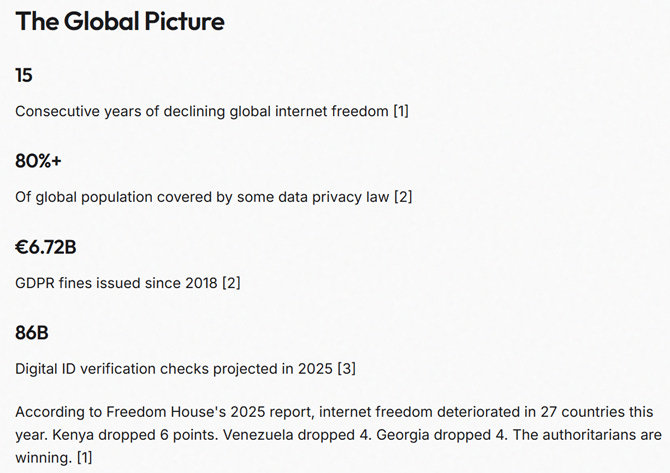 The Global Picture

15

Consecutive years of declining global internet freedom [1]

80%+

Of global population covered by some data privacy law [2]

€6.72B

GDPR fines issued since 2018 [2]

86B

Digital ID verification checks projected in 2025 [3]

According to Freedom House's 2025 report, internet freedom deteriorated in 27 countries this year. Kenya dropped 6 points. Venezuela dropped 4. Georgia dropped 4. The authoritarians are winning. [1]